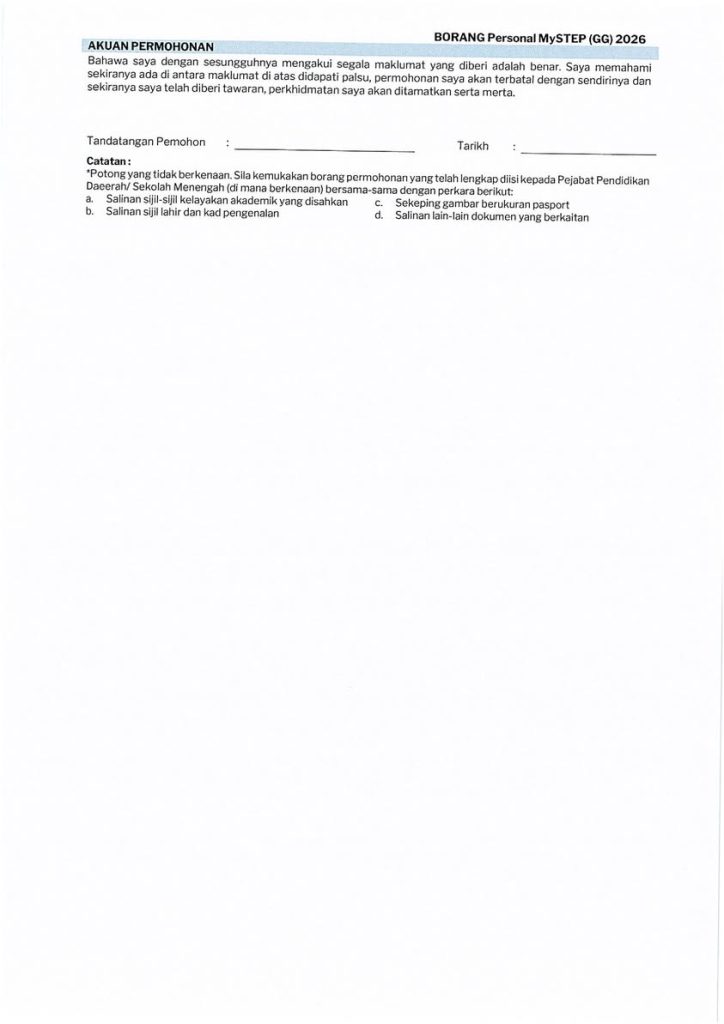 BORANG Personal MySTEP (GG) 2026

AKUAN PERMOHONAN

Bahawa saya dengan sesungguhnya mengakui segala maklumat yang diberi adalah benar. Saya memahami sekiranya ada di antara maklumat di atas didapati palsu, permohonan saya akan terbatal dengan sendirinya dan sekiranya saya telah diberi tawaran, perkhidmatan saya akan ditamatkan serta merta.

Tandatangan Pemohon : ____ Tarikh : ____

Catatan :
*Potong yang tidak berkenaan. Sila kemukakan borang permohonan yang telah lengkap diisi kepada Pejabat Pendidikan Daeerah/ Sekolah Menengah (di mana berkenaan) bersama-sama dengan perkara berikut:
a. Salinan sijil-sijil kelayakan akademik yang disahkan
b. Salinan sijil lahir dan kad pengenalan
c. Sekeping gambar berukuran pasport
d. Salinan lain-lain dokumen yang berkaitan